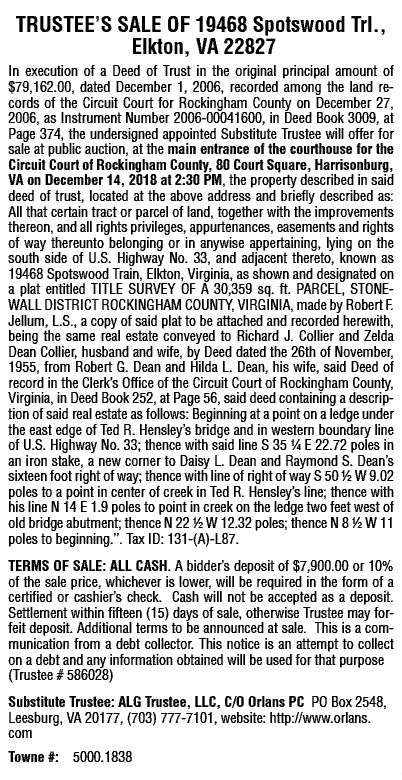 TRUSTEE'S SALE OF 19468 Spotswood Trl., Elkton, VA 22827

In execution of a Deed of Trust in the original principal amount of $79,162.00, dated December 1, 2006, recorded among the land records of the Circuit Court for Rockingham County on December 27, 2006, as Instrument Number 2006-00041600, in Deed Book 3009, at Page 374, the undersigned appointed Substitute Trustee will offer for sale at public auction, at the main entrance of the courthouse for the Circuit Court of Rockingham County, 80 Court Square, Harrisonburg, VA on December 14, 2018 at 2:30 PM, the property described in said deed of trust, located at the above address and briefly described as: All that certain tract or parcel of land, together with the improvements thereon, and all rights privileges, appurtenances, easements and rights of way thereunto belonging or in anywise appertaining, lying on the south side of U.S. Highway No. 33, and adjacent thereto, known as 19468 Spotswood Train, Elkton, Virginia, as shown and designated on a plat entitled TITLE SURVEY OF A 30,359 sq. ft. PARCEL, STONEWALL DISTRICT ROCKINGHAM COUNTY, VIRGINIA, made by Robert F. Jellum, L.S., a copy of said plat to be attached and recorded herewith, being the same real estate conveyed to Richard J. Collier and Zelda Dean Collier, husband and wife, by Deed dated the 26th of November, 1955, from Robert G. Dean and Hilda L. Dean, his wife, said Deed of record in the Clerk's Office of the Circuit Court of Rockingham County, Virginia, in Deed Book 252, at Page 56, said deed containing a description of said real estate as follows: Beginning at a point on a ledge under the east edge of Ted R. Hensley's bridge and in western boundary line of U.S. Highway No. 33; thence with said line S 35 ¼ E 22.72 poles in an iron stake, a new corner to Daisy L. Dean and Raymond S. Dean's sixteen foot right of way; thence with line of right of way S 50 ½ W 9.02 poles to a point in center of creek in Ted R. Hensley's line; thence with his line N 14 E 1.9 poles to point in creek on the ledge two feet west of old bridge abutment; thence N 22 ½ W 12.32 poles; thence N 8 ½ W 11 poles to beginning.". Tax ID: 131-(A)-L87.

TERMS OF SALE: ALL CASH. A bidder's deposit of $7,900.00 or 10% of the sale price, whichever is lower, will be required in the form of a certified or cashier's check. Cash will not be accepted as a deposit. Settlement within fifteen (15) days of sale, otherwise Trustee may forfeit deposit. Additional terms to be announced at sale. This is a communication from a debt collector. This notice is an attempt to collect on a debt and any information obtained will be used for that purpose (Trustee # 586028)

Substitute Trustee: ALG Trustee, LLC, C/O Orlans PC PO Box 2548, Leesburg, VA 20177, (703) 777-7101, website: http://www.orlans.com

Towne #: 5000.1838